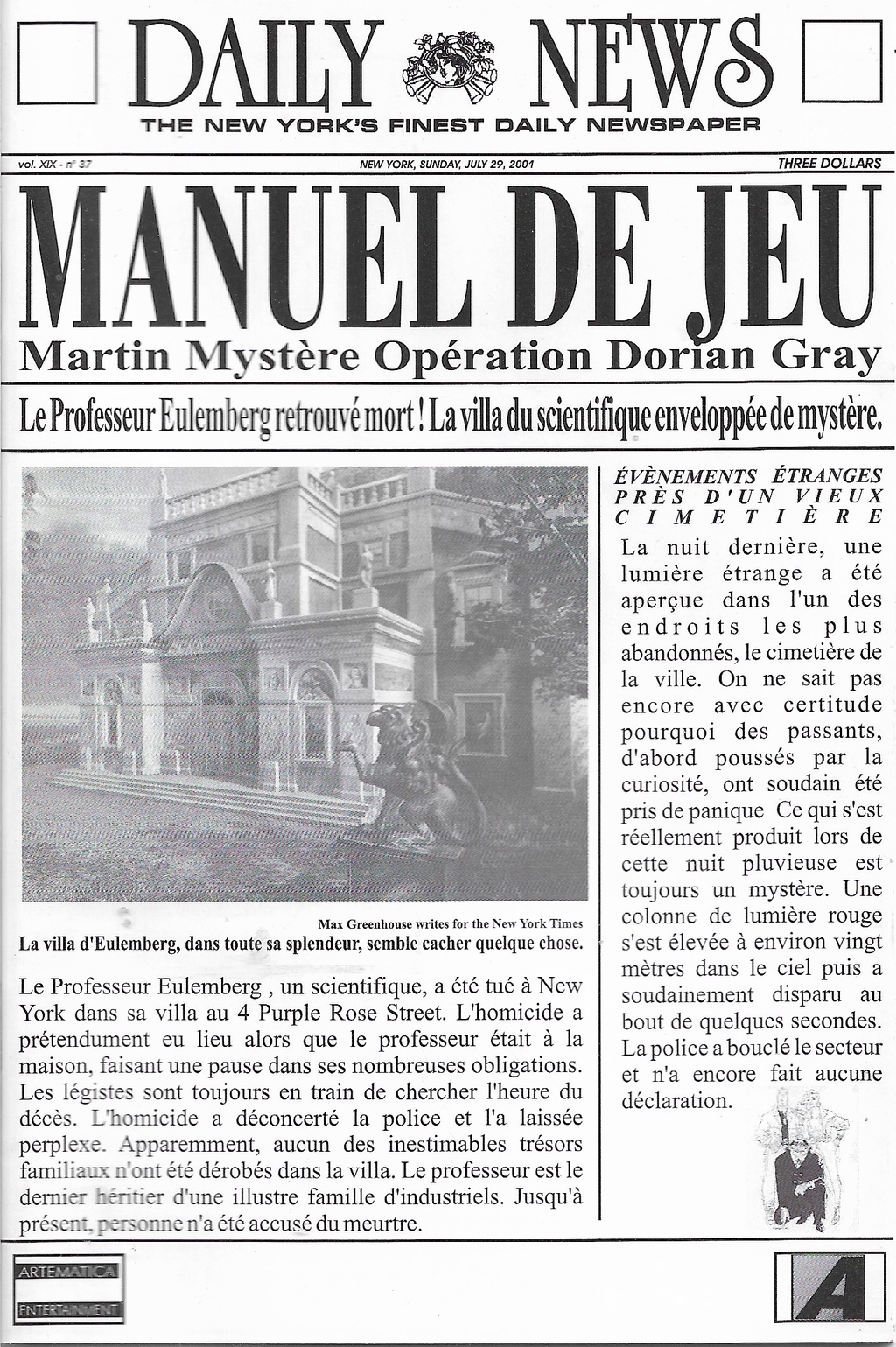 DAILY NEWS
THE NEW YORK'S FINEST DAILY NEWSPAPER

vol. XIX - n° 37 NEW YORK, SUNDAY, JULY 29, 2001 THREE DOLLARS

MANUEL DE JEU
Martin Mystère Opération Dorian Gray

Le Professeur Eulemberg retrouvé mort ! La villa du scientifique enveloppée de mystère.

Max Greenhouse writes for the New York Times
La villa d'Eulemberg, dans toute sa splendeur, semble cacher quelque chose.

Le Professeur Eulemberg , un scientifique, a été tué à New York dans sa villa au 4 Purple Rose Street. L'homicide a prétendument eu lieu alors que le professeur était à la maison, faisant une pause dans ses nombreuses obligations. Les légistes sont toujours en train de chercher l'heure du décès. L'homicide a déconcerté la police et l'a laissée perplexe. Apparemment, aucun des inestimables trésors familiaux n'ont été dérobés dans la villa. Le professeur est le dernier héritier d'une illustre famille d'industriels. Jusqu'à présent, personne n'a été accusé du meurtre.

ÉVÈNEMENTS ÉTRANGES PRÈS D'UN VIEUX CIMETIÈRE
La nuit dernière, une lumière étrange a été aperçue dans l'un des endroits les plus abandonnés, le cimetière de la ville. On ne sait pas encore avec certitude pourquoi des passants, d'abord poussés par la curiosité, ont soudain été pris de panique Ce qui s'est réellement produit lors de cette nuit pluvieuse est toujours un mystère. Une colonne de lumière rouge s'est élevée à environ vingt mètres dans le ciel puis a soudainement disparu au bout de quelques secondes. La police a bouclé le secteur et n'a encore fait aucune déclaration.

ARTEMATICA
ENTERTAINMENT

A